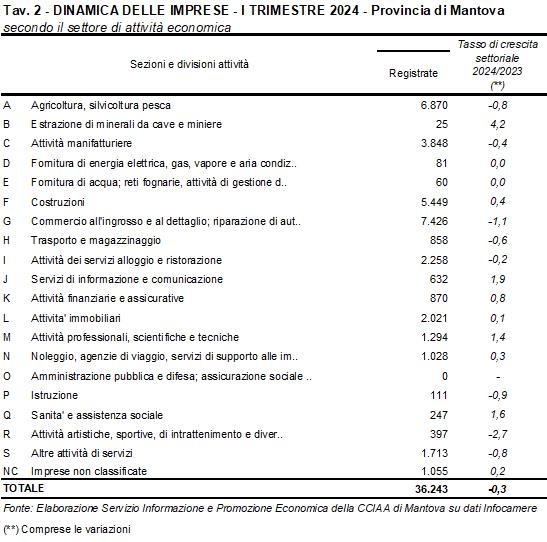 Tav. 2 - DINAMICA DELLE IMPRESE - I TRIMESTRE 2024 - Provincia di Mantova
secondo il settore di attività economica

| | Sezioni e divisioni attività | Registrate | Tasso di crescita settoriale 2024/2023 (**) |
|---|---|---|---|
| A | Agricoltura, silvicoltura pesca | 6.870 | -0,8 |
| B | Estrazione di minerali da cave e miniere | 25 | 4,2 |
| C | Attività manifatturiere | 3.848 | -0,4 |
| D | Fornitura di energia elettrica, gas, vapore e aria condiz.. | 81 | 0,0 |
| E | Fornitura di acqua; reti fognarie, attività di gestione d.. | 60 | 0,0 |
| F | Costruzioni | 5.449 | 0,4 |
| G | Commercio all'ingrosso e al dettaglio; riparazione di aut.. | 7.426 | -1,1 |
| H | Trasporto e magazzinaggio | 858 | -0,6 |
| I | Attività dei servizi alloggio e ristorazione | 2.258 | -0,2 |
| J | Servizi di informazione e comunicazione | 632 | 1,9 |
| K | Attività finanziarie e assicurative | 870 | 0,8 |
| L | Attivita' immobiliari | 2.021 | 0,1 |
| M | Attività professionali, scientifiche e tecniche | 1.294 | 1,4 |
| N | Noleggio, agenzie di viaggio, servizi di supporto alle im.. | 1.028 | 0,3 |
| O | Amministrazione pubblica e difesa; assicurazione sociale .. | 0 | - |
| P | Istruzione | 111 | -0,9 |
| Q | Sanita' e assistenza sociale | 247 | 1,6 |
| R | Attività artistiche, sportive, di intrattenimento e diver.. | 397 | -2,7 |
| S | Altre attività di servizi | 1.713 | -0,8 |
| NC | Imprese non classificate | 1.055 | 0,2 |
| TOTALE | | 36.243 | -0,3 |

Fonte: Elaborazione Servizio Informazione e Promozione Economica della CCIAA di Mantova su dati Infocamere

(**) Comprese le variazioni